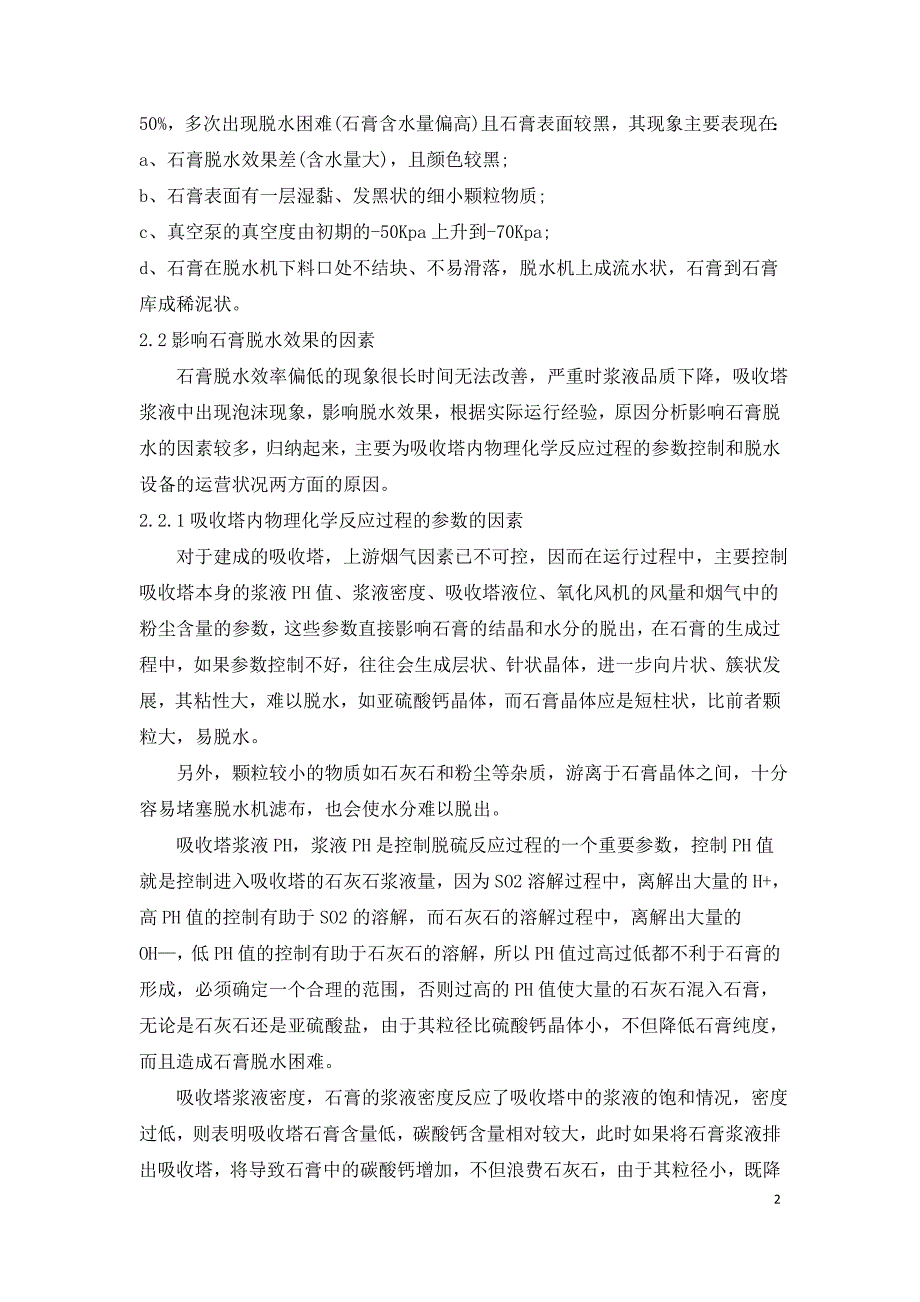 50%，多次出现脱水困难(石膏含水量偏高)且石膏表面较黑，其现象主要表现在:
a、石膏脱水效果差(含水量大)，且颜色较黑;
b、石膏表面有一层湿黏、发黑状的细小颗粒物质;
c、真空泵的真空度由初期的-50Kpa上升到-70Kpa;
d、石膏在脱水机下料口处不结块、不易滑落，脱水机上成流水状，石膏到石膏库成稀泥状。

2.2影响石膏脱水效果的因素

石膏脱水效率偏低的现象很长时间无法改善，严重时浆液品质下降，吸收塔浆液中出现泡沫现象，影响脱水效果，根据实际运行经验，原因分析影响石膏脱水的因素较多，归纳起来，主要为吸收塔内物理化学反应过程的参数控制和脱水设备的运营状况两方面的原因。

2.2.1吸收塔内物理化学反应过程的参数的因素

对于建成的吸收塔，上游烟气因素已不可控，因而在运行过程中，主要控制吸收塔本身的浆液PH值、浆液密度、吸收塔液位、氧化风机的风量和烟气中的粉尘含量的参数，这些参数直接影响石膏的结晶和水分的脱出，在石膏的生成过程中，如果参数控制不好，往往会生成层状、针状晶体，进一步向片状、簇状发展，其粘性大，难以脱水，如亚硫酸钙晶体，而石膏晶体应是短柱状，比前者颗粒大，易脱水。

另外，颗粒较小的物质如石灰石和粉尘等杂质，游离于石膏晶体之间，十分容易堵塞脱水机滤布，也会使水分难以脱出。

吸收塔浆液PH，浆液PH是控制脱硫反应过程的一个重要参数，控制PH值就是控制进入吸收塔的石灰石浆液量，因为SO2溶解过程中，离解出大量的H+，高PH值的控制有助于SO2的溶解，而石灰石的溶解过程中，离解出大量的OH—，低PH值的控制有助于石灰石的溶解，所以PH值过高过低都不利于石膏的形成，必须确定一个合理的范围，否则过高的PH值使大量的石灰石混入石膏，无论是石灰石还是亚硫酸盐，由于其粒径比硫酸钙晶体小，不但降低石膏纯度，而且造成石膏脱水困难。

吸收塔浆液密度，石膏的浆液密度反应了吸收塔中的浆液的饱和情况，密度过低，则表明吸收塔石膏含量低，碳酸钙含量相对较大，此时如果将石膏浆液排出吸收塔，将导致石膏中的碳酸钙增加，不但浪费石灰石，由于其粒径小，既降

2